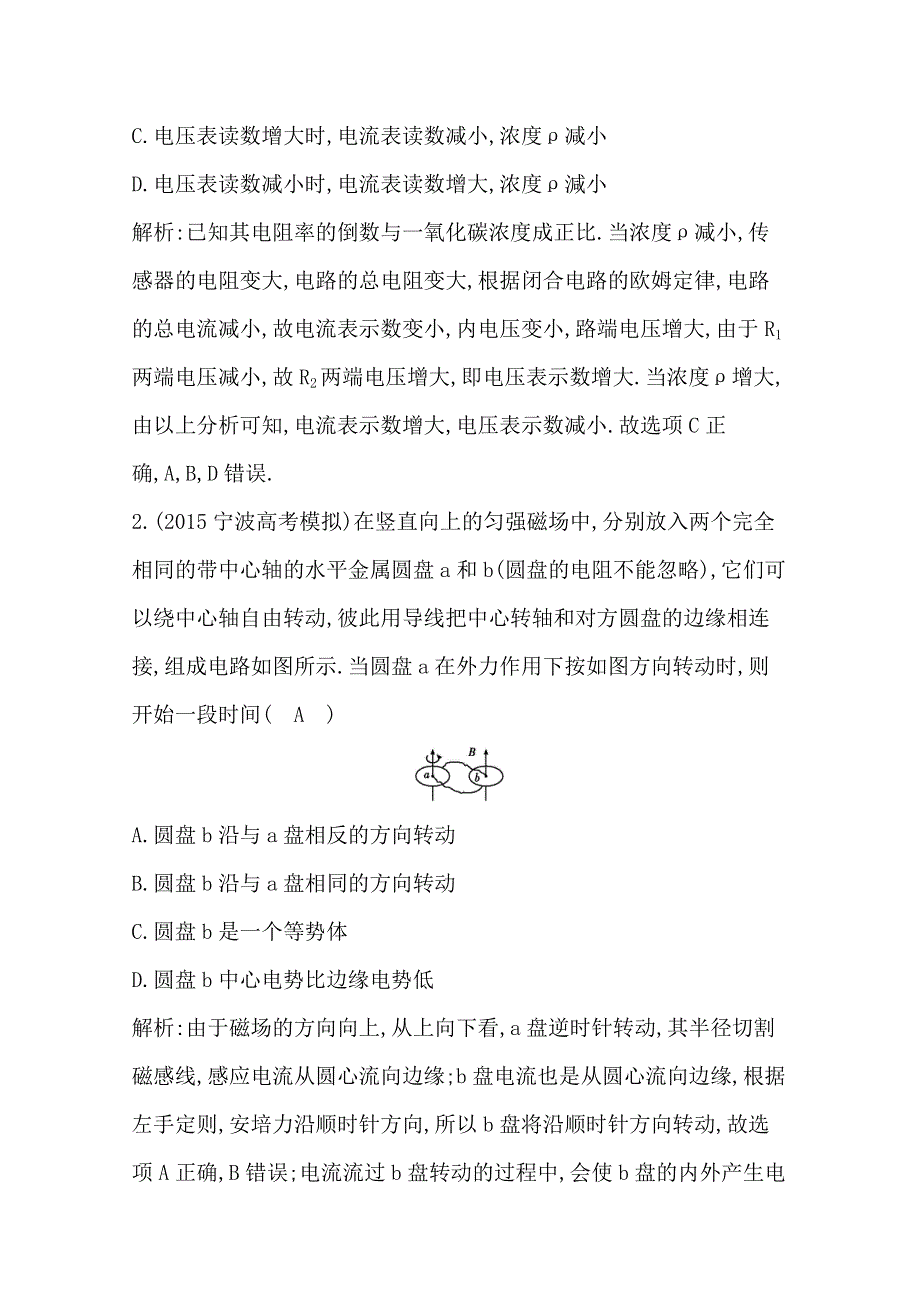 C. 电压表读数增大时, 电流表读数减小, 浓度 ρ 减小

D. 电压表读数减小时, 电流表读数增大, 浓度 ρ 减小

解析: 已知其电阻率的倒数与一氧化碳浓度成正比. 当浓度 ρ 减小, 传感器的电阻变大, 电路的总电阻变大, 根据闭合电路的欧姆定律, 电路的总电流减小, 故电流表示数变小, 内电压变小, 路端电压增大, 由于 $R_1$ 两端电压减小, 故 $R_2$ 两端电压增大, 即电压表示数增大. 当浓度 ρ 增大, 由以上分析可知, 电流表示数增大, 电压表示数减小. 故选项 C 正确, A, B, D 错误.

2. (2015 宁波高考模拟) 在竖直向上的匀强磁场中, 分别放入两个完全相同的带中心轴的水平金属圆盘 a 和 b(圆盘的电阻不能忽略), 它们可以绕中心轴自由转动, 彼此用导线把中心转轴和对方圆盘的边缘相连接, 组成电路如图所示. 当圆盘 a 在外力作用下按如图方向转动时, 则开始一段时间( A )

B a b

A. 圆盘 b 沿与 a 盘相反的方向转动

B. 圆盘 b 沿与 a 盘相同的方向转动

C. 圆盘 b 是一个等势体

D. 圆盘 b 中心电势比边缘电势低

解析: 由于磁场的方向向上, 从上向下看, a 盘逆时针转动, 其半径切割磁感线, 感应电流从圆心流向边缘; b 盘电流也是从圆心流向边缘, 根据左手定则, 安培力沿顺时针方向, 所以 b 盘将沿顺时针方向转动, 故选项 A 正确, B 错误; 电流流过 b 盘转动的过程中, 会使 b 盘的内外产生电